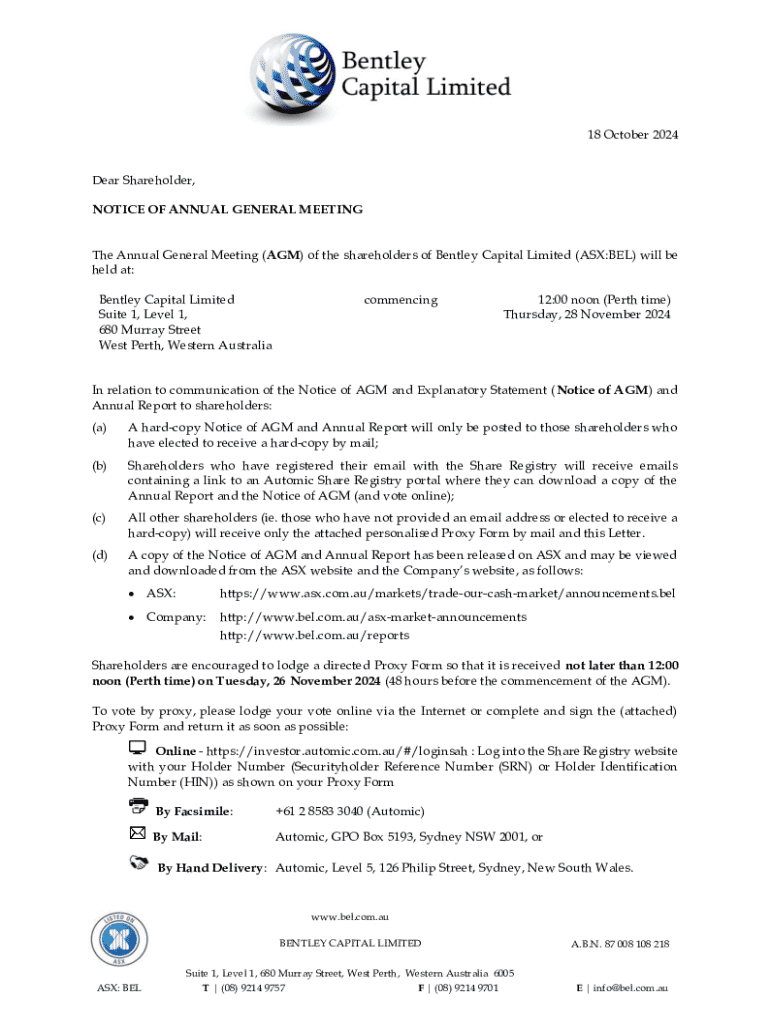 Bentley Capital Limited

18 October 2024

Dear Shareholder,

NOTICE OF ANNUAL GENERAL MEETING

The Annual General Meeting (AGM) of the shareholders of Bentley Capital Limited (ASX:BEL) will be held at:

Bentley Capital Limited
Suite 1, Level 1,
680 Murray Street
West Perth, Western Australia

commencing

12:00 noon (Perth time)
Thursday, 28 November 2024

In relation to communication of the Notice of AGM and Explanatory Statement (Notice of AGM) and Annual Report to shareholders:

(a) A hard-copy Notice of AGM and Annual Report will only be posted to those shareholders who have elected to receive a hard-copy by mail;

(b) Shareholders who have registered their email with the Share Registry will receive emails containing a link to an Automic Share Registry portal where they can download a copy of the Annual Report and the Notice of AGM (and vote online);

(c) All other shareholders (ie. those who have not provided an email address or elected to receive a hard-copy) will receive only the attached personalised Proxy Form by mail and this Letter.

(d) A copy of the Notice of AGM and Annual Report has been released on ASX and may be viewed and downloaded from the ASX website and the Company's website, as follows:

• ASX: https://www.asx.com.au/markets/trade-our-cash-market/announcements.bel

• Company: http://www.bel.com.au/asx-market-announcements
http://www.bel.com.au/reports

Shareholders are encouraged to lodge a directed Proxy Form so that it is received not later than 12:00 noon (Perth time) on Tuesday, 26 November 2024 (48 hours before the commencement of the AGM).

To vote by proxy, please lodge your vote online via the Internet or complete and sign the (attached) Proxy Form and return it as soon as possible:

Online - https://investor.automic.com.au/#/loginsah : Log into the Share Registry website with your Holder Number (Securityholder Reference Number (SRN) or Holder Identification Number (HIN)) as shown on your Proxy Form

By Facsimile: +61 2 8583 3040 (Automic)

By Mail: Automic, GPO Box 5193, Sydney NSW 2001, or

By Hand Delivery: Automic, Level 5, 126 Philip Street, Sydney, New South Wales.

LISTED ON ASX

www.bel.com.au

BENTLEY CAPITAL LIMITED

A.B.N. 87 008 108 218

Suite 1, Level 1, 680 Murray Street, West Perth, Western Australia 6005

ASX: BEL

T | (08) 9214 9757

F | (08) 9214 9701

E | info@bel.com.au